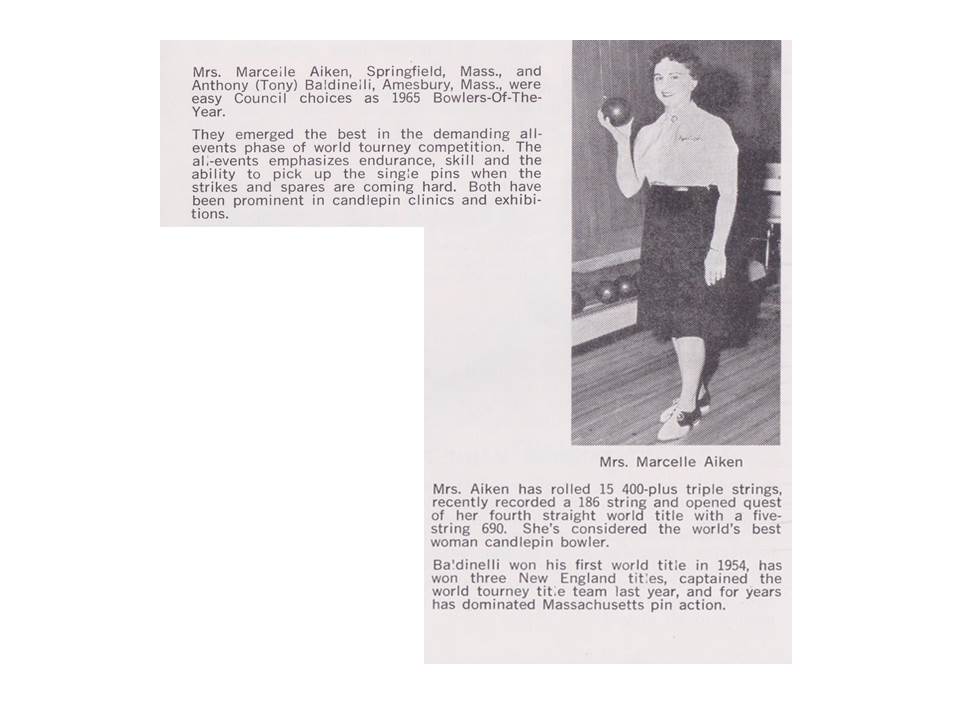 Mrs. Marcelle Aiken, Springfield, Mass., and Anthony (Tony) Baldinelli, Amesbury, Mass., were easy Council choices as 1965 Bowlers-Of-The-Year.

They emerged the best in the demanding all-events phase of world tourney competition. The all-events emphasizes endurance, skill and the ability to pick up the single pins when the strikes and spares are coming hard. Both have been prominent in candlepin clinics and exhibitions.

Mrs. Marcelle Aiken

Mrs. Aiken has rolled 15 400-plus triple strings, recently recorded a 186 string and opened quest of her fourth straight world title with a five-string 690. She's considered the world's best woman candlepin bowler.

Baldinelli won his first world title in 1954, has won three New England titles, captained the world tourney title team last year, and for years has dominated Massachusetts pin action.